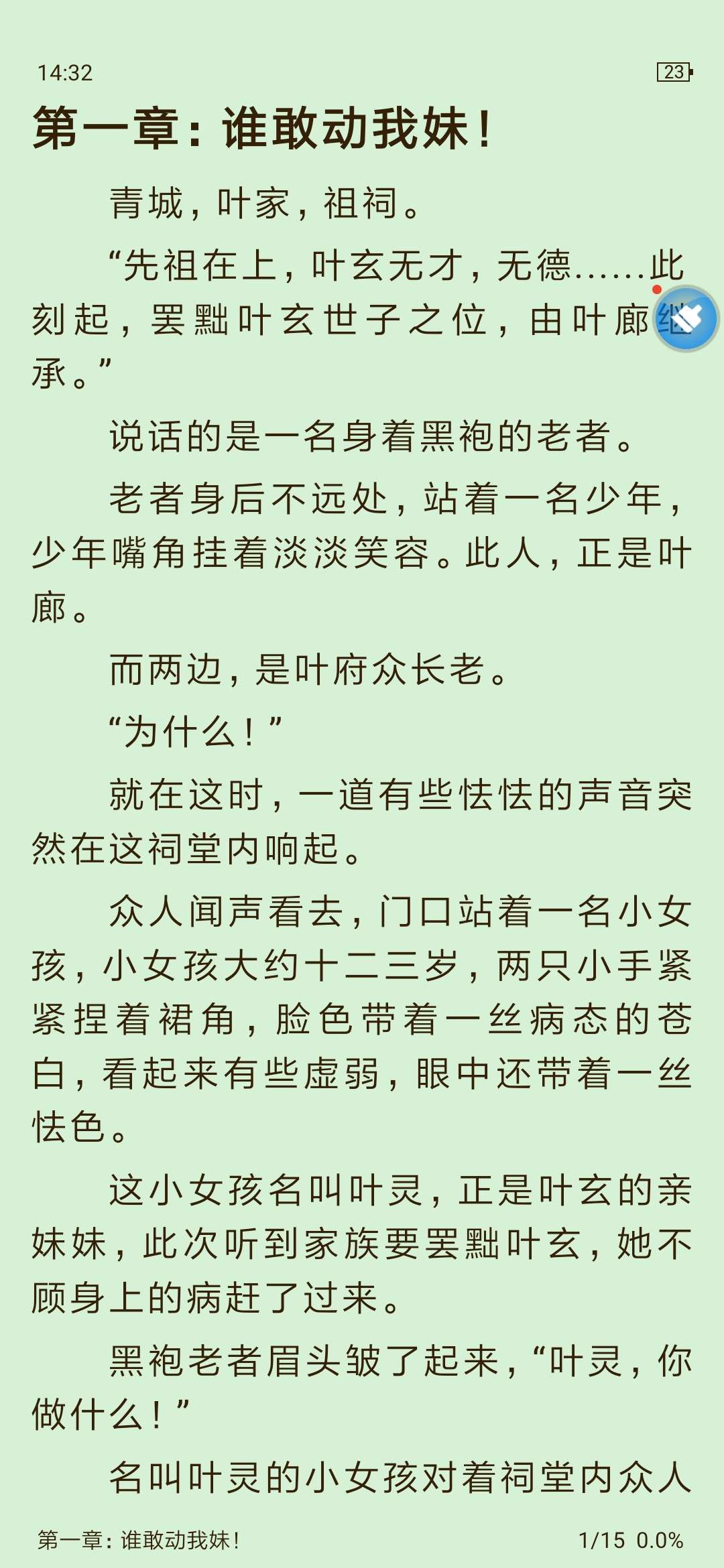 14:32

23

第一章：谁敢动我妹！

青城，叶家，祖祠。

“先祖在上，叶玄无才，无德……此刻起，罢黜叶玄世子之位，由叶廊继承。”

说话的是一名身着黑袍的老者。

老者身后不远处，站着一名少年，少年嘴角挂着淡淡笑容。此人，正是叶廊。

而两边，是叶府众长老。

“为什么！”

就在这时，一道有些怯怯的声音突然在这祠堂内响起。

众人闻声看去，门口站着一名小女孩，小女孩大约十二三岁，两只小手紧紧捏着裙角，脸色带着一丝病态的苍白，看起来有些虚弱，眼中还带着一丝怯色。

这小女孩名叫叶灵，正是叶玄的亲妹妹，此次听到家族要罢黜叶玄，她不顾身上的病赶了过来。

黑袍老者眉头皱了起来，“叶灵，你做什么！”

名叫叶灵的小女孩对着祠堂内众人

第一章：谁敢动我妹！

1/15 0.0%